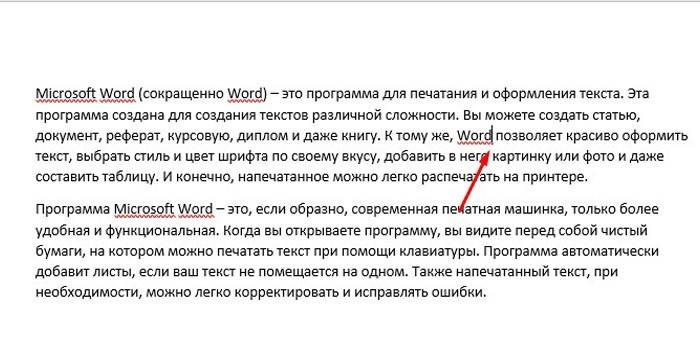 Microsoft Word (сокращенно Word) – это программа для печатания и оформления текста. Эта программа создана для создания текстов различной сложности. Вы можете создать статью, документ, реферат, курсовую, диплом и даже книгу. К тому же, Word позволяет красиво оформить текст, выбрать стиль и цвет шрифта по своему вкусу, добавить в него картинку или фото и даже составить таблицу. И конечно, напечатанное можно легко распечатать на принтере.

Программа Microsoft Word – это, если образно, современная печатная машинка, только более удобная и функциональная. Когда вы открываете программу, вы видите перед собой чистый бумаги, на котором можно печатать текст при помощи клавиатуры. Программа автоматически добавит листы, если ваш текст не помещается на одном. Также напечатанный текст, при необходимости, можно легко корректировать и исправлять ошибки.